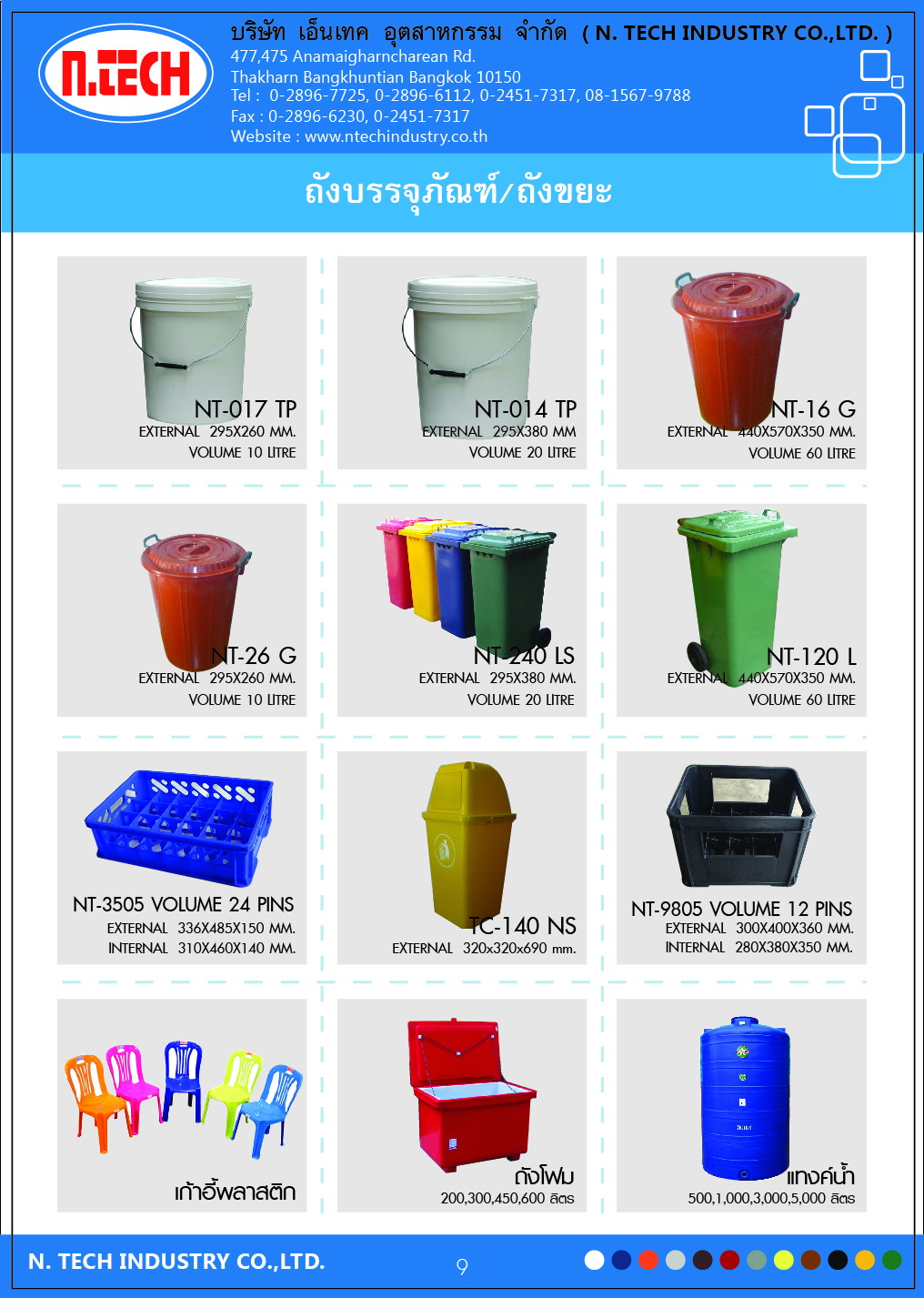 N.TECH

บริษัท เอ็นเทค อุตสาหกรรม จำกัด ( N. TECH INDUSTRY CO.,LTD. )
477,475 Anamaigharncharean Rd.
Thakharn Bangkhuntian Bangkok 10150
Tel : 0-2896-7725, 0-2896-6112, 0-2451-7317, 08-1567-9788
Fax : 0-2896-6230, 0-2451-7317
Website : www.ntechindustry.co.th

ถังบรรจุภัณฑ์/ถังขยะ

NT-017 TP
EXTERNAL 295X260 MM.
VOLUME 10 LITRE

NT-014 TP
EXTERNAL 295X380 MM
VOLUME 20 LITRE

NT-16 G
EXTERNAL 440X570X350 MM.
VOLUME 60 LITRE

NT-26 G
EXTERNAL 295X260 MM.
VOLUME 10 LITRE

NT-240 LS
EXTERNAL 295X380 MM.
VOLUME 20 LITRE

NT-120 L
EXTERNAL 440X570X350 MM.
VOLUME 60 LITRE

NT-3505 VOLUME 24 PINS
EXTERNAL 336X485X150 MM.
INTERNAL 310X460X140 MM.

TC-140 NS
EXTERNAL 320x320x690 mm.

NT-9805 VOLUME 12 PINS
EXTERNAL 300X400X360 MM.
INTERNAL 280X380X350 MM.

เก้าอี้พลาสติก

ถังโฟม
200,300,450,600 ลิตร

แทงค์น้ำ
500,1,000,3,000,5,000 ลิตร

N. TECH INDUSTRY CO.,LTD.
9